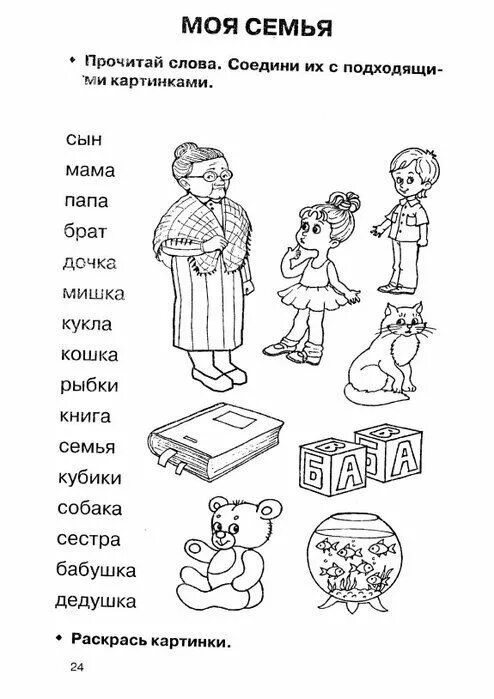 МОЯ СЕМЬЯ

• Прочитай слова. Соедини их с подходящими картинками.

сын
мама
папа
брат
дочка
мишка
кукла
кошка
рыбки
книга
семья
кубики
собака
сестра
бабушка
дедушка

Б А Б А

• Раскрась картинки.

24